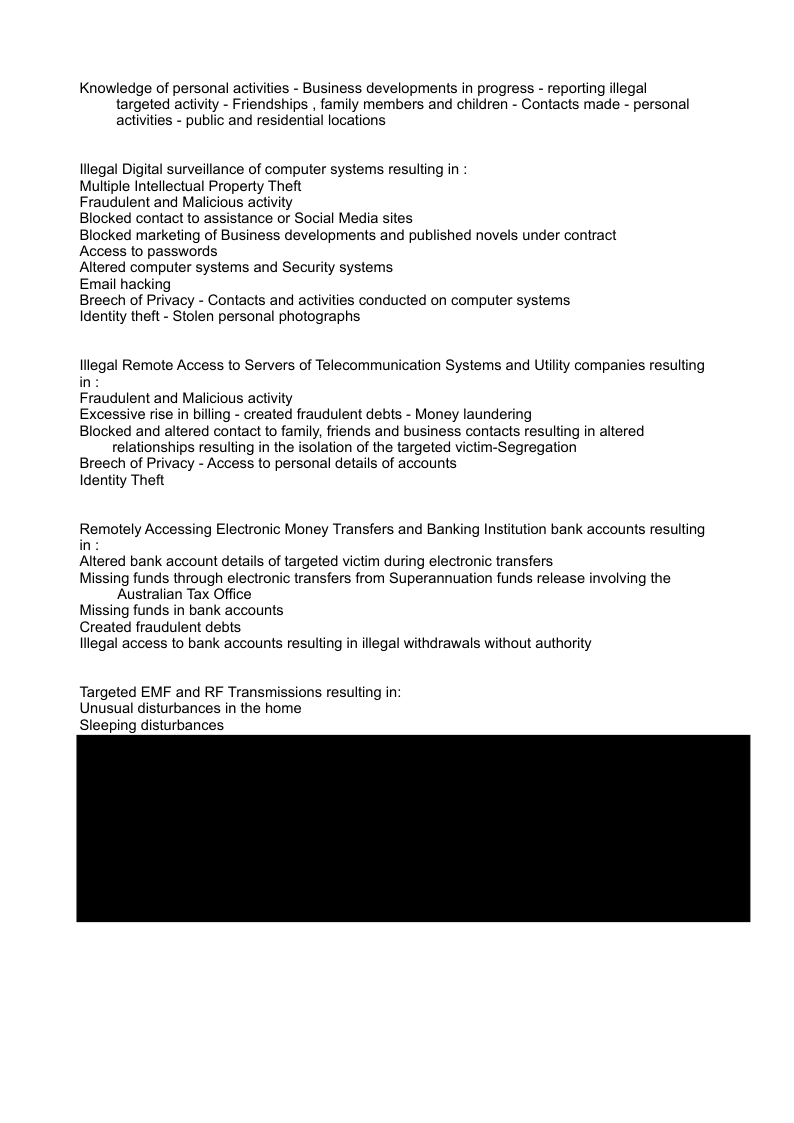 Knowledge of personal activities - Business developments in progress - reporting illegal targeted activity - Friendships , family members and children - Contacts made - personal activities - public and residential locations

Illegal Digital surveillance of computer systems resulting in :
Multiple Intellectual Property Theft
Fraudulent and Malicious activity
Blocked contact to assistance or Social Media sites
Blocked marketing of Business developments and published novels under contract
Access to passwords
Altered computer systems and Security systems
Email hacking
Breech of Privacy - Contacts and activities conducted on computer systems
Identity theft - Stolen personal photographs

Illegal Remote Access to Servers of Telecommunication Systems and Utility companies resulting in :
Fraudulent and Malicious activity
Excessive rise in billing - created fraudulent debts - Money laundering
Blocked and altered contact to family, friends and business contacts resulting in altered relationships resulting in the isolation of the targeted victim-Segregation
Breech of Privacy - Access to personal details of accounts
Identity Theft

Remotely Accessing Electronic Money Transfers and Banking Institution bank accounts resulting in :
Altered bank account details of targeted victim during electronic transfers
Missing funds through electronic transfers from Superannuation funds release involving the Australian Tax Office
Missing funds in bank accounts
Created fraudulent debts
Illegal access to bank accounts resulting in illegal withdrawals without authority

Targeted EMF and RF Transmissions resulting in:
Unusual disturbances in the home
Sleeping disturbances